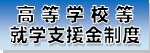 高等学校等
就学支援金制度